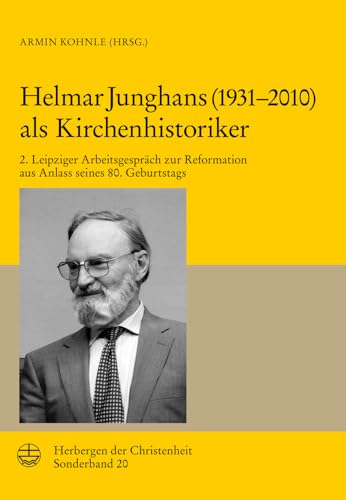 ARMIN KOHNLE (HRSG.)

Helmar Junghans (1931–2010) als Kirchenhistoriker

2. Leipziger Arbeitsgespräch zur Reformation aus Anlass seines 80. Geburtstags

Herbergen der Christenheit
Sonderband 20